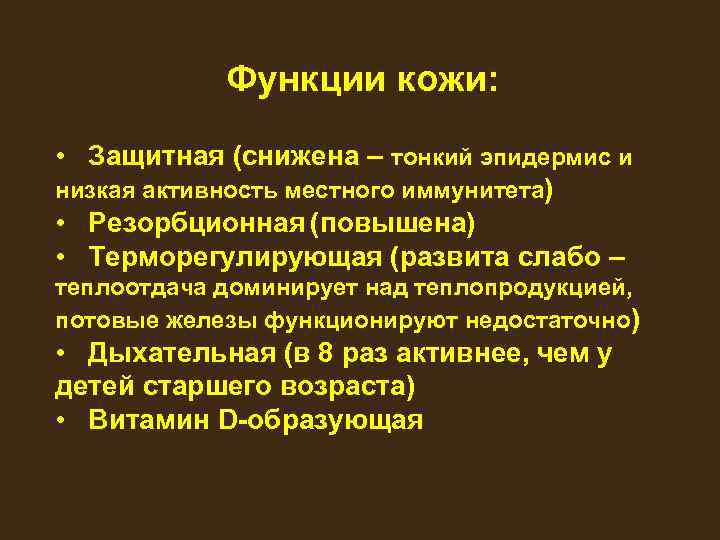 Функции кожи:

• Защитная (снижена – тонкий эпидермис и низкая активность местного иммунитета)
• Резорбционная (повышена)
• Терморегулирующая (развита слабо – теплоотдача доминирует над теплопродукцией, потовые железы функционируют недостаточно)
• Дыхательная (в 8 раз активнее, чем у детей старшего возраста)
• Витамин D-образующая